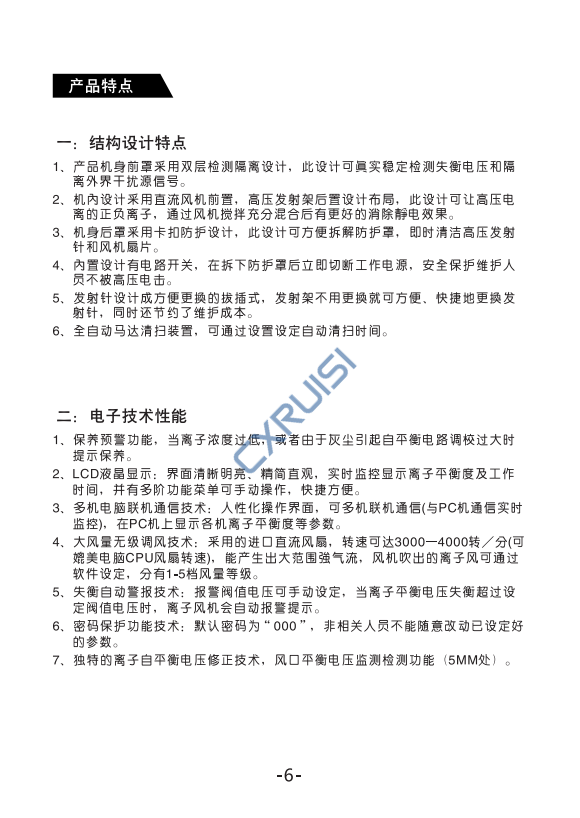 产品特点

一：结构设计特点

1、产品机身前罩采用双层检测隔离设计，此设计可真实稳定检测失衡电压和隔离外界干扰源信号。

2、机内设计采用直流风机前置，高压发射架后置设计布局，此设计可让高压电离的正负离子，通过风机搅拌充分混合后有更好的消除静电效果。

3、机身后罩采用卡扣防护设计，此设计可方便拆解防护罩，即时清洁高压发射针和风机扇片。

4、内置设计有电路开关，在拆下防护罩后立即切断工作电源，安全保护维护人员不被高压电击。

5、发射针设计成方便更换的拔插式，发射架不用更换就可方便、快捷地更换发射针，同时还节约了维护成本。

6、全自动马达清扫装置，可通过设置设定自动清扫时间。

CXRUISI

二：电子技术性能

1、保养预警功能，当离子浓度过低，或者由于灰尘引起自平衡电路调校过大时提示保养。

2、LCD液晶显示：界面清晰明亮、精简直观，实时监控显示离子平衡度及工作时间，并有多阶功能菜单可手动操作，快捷方便。

3、多机电脑联机通信技术：人性化操作界面，可多机联机通信(与PC机通信实时监控)，在PC机上显示各机离子平衡度等参数。

4、大风量无级调风技术：采用的进口直流风扇，转速可达3000—4000转／分(可媲美电脑CPU风扇转速)，能产生出大范围强气流，风机吹出的离子风可通过软件设定，分有1-5档风量等级。

5、失衡自动警报技术：报警阀值电压可手动设定，当离子平衡电压失衡超过设定阀值电压时，离子风机会自动报警提示。

6、密码保护功能技术：默认密码为“000”，非相关人员不能随意改动已设定好的参数。

7、独特的离子自平衡电压修正技术，风口平衡电压监测检测功能（5MM处）。

-6-